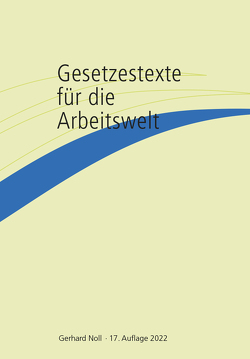 Gesetzestexte für die Arbeitswelt

Gerhard Noll · 17. Auflage 2022